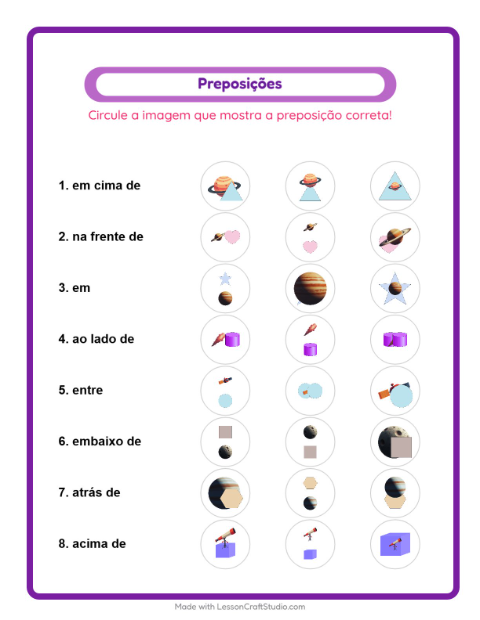 Preposições

Circule a imagem que mostra a preposição correta!

1. em cima de

2. na frente de

3. em

4. ao lado de

5. entre

6. embaixo de

7. atrás de

8. acima de

Made with LessonCraftStudio.com